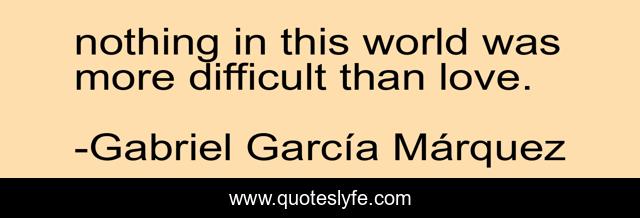 nothing in this world was more difficult than love.

-Gabriel García Márquez

www.quoteslyfe.com